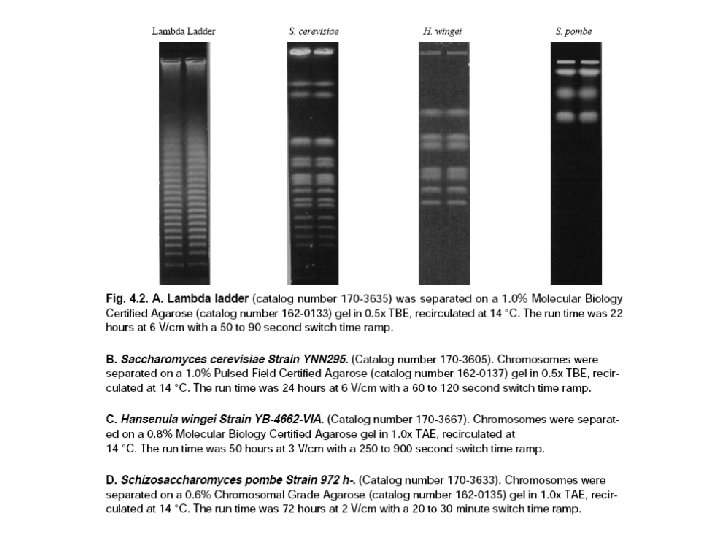 Lambda Ladder

S. cerevisiae

H. wingei

S. pombe

Fig. 4.2. A. Lambda ladder (catalog number 170-3635) was separated on a 1.0% Molecular Biology Certified Agarose (catalog number 162-0133) gel in 0.5x TBE, recirculated at 14 °C. The run time was 22 hours at 6 V/cm with a 50 to 90 second switch time ramp.

B. Saccharomyces cerevisiae Strain YNN295. (Catalog number 170-3605). Chromosomes were separated on a 1.0% Pulsed Field Certified Agarose (catalog number 162-0137) gel in 0.5x TBE, recirculated at 14 °C. The run time was 24 hours at 6 V/cm with a 60 to 120 second switch time ramp.

C. Hansenula wingei Strain YB-4662-VIA. (Catalog number 170-3667). Chromosomes were separated on a 0.8% Molecular Biology Certified Agarose gel in 1.0x TAE, recirculated at 14 °C. The run time was 50 hours at 3 V/cm with a 250 to 900 second switch time ramp.

D. Schizosaccharomyces pombe Strain 972 h-. (Catalog number 170-3633). Chromosomes were separated on a 0.6% Chromosomal Grade Agarose (catalog number 162-0135) gel in 1.0x TAE, recirculated at 14 °C. The run time was 72 hours at 2 V/cm with a 20 to 30 minute switch time ramp.